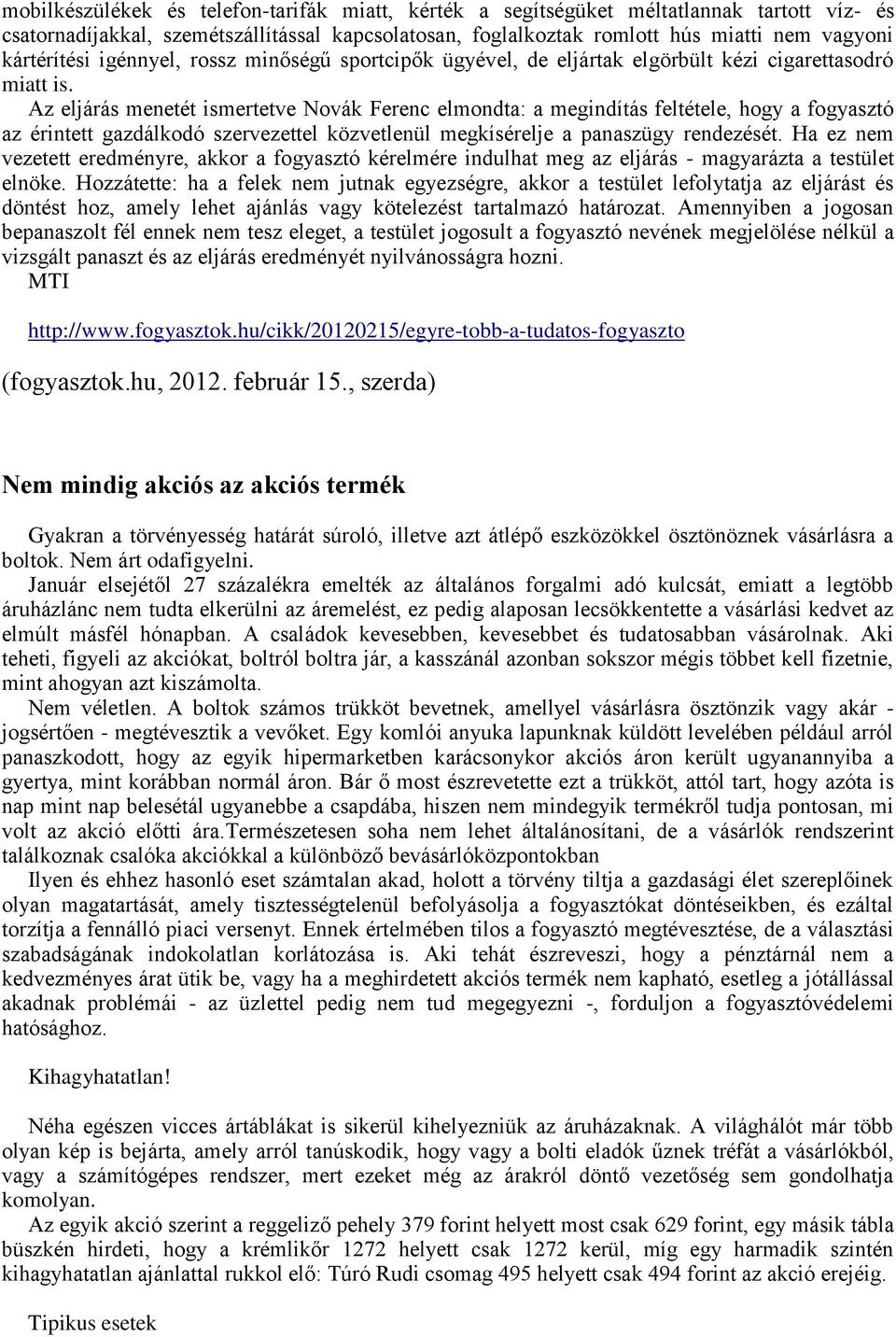 mobilkészülékek és telefon-tarifák miatt, kérték a segítségüket méltatlannak tartott víz- és csatornadíjakkal, szemétszállítással kapcsolatosan, foglalkoztak romlott hús miatti nem vagyoni kártérítési igénnyel, rossz minőségű sportcipők ügyével, de eljártak elgörbült kézi cigarettasodró miatt is.

Az eljárás menetét ismertetve Novák Ferenc elmondta: a megindítás feltétele, hogy a fogyasztó az érintett gazdálkodó szervezettel közvetlenül megkísérelje a panaszügy rendezését. Ha ez nem vezetett eredményre, akkor a fogyasztó kérelmére indulhat meg az eljárás - magyarázta a testület elnöke. Hozzátette: ha a felek nem jutnak egyezségre, akkor a testület lefolytatja az eljárást és döntést hoz, amely lehet ajánlás vagy kötelezést tartalmazó határozat. Amennyiben a jogosan bepanaszolt fél ennek nem tesz eleget, a testület jogosult a fogyasztó nevének megjelölése nélkül a vizsgált panaszt és az eljárás eredményét nyilvánosságra hozni.

MTI

http://www.fogyasztok.hu/cikk/20120215/egyre-tobb-a-tudatos-fogyaszto

(fogyasztok.hu, 2012. február 15., szerda)

Nem mindig akciós az akciós termék

Gyakran a törvényesség határát súroló, illetve azt átlépő eszközökkel ösztönöznek vásárlásra a boltok. Nem árt odafigyelni.

Január elsejétől 27 százalékra emelték az általános forgalmi adó kulcsát, emiatt a legtöbb áruházlánc nem tudta elkerülni az áremelést, ez pedig alaposan lecsökkentette a vásárlási kedvet az elmúlt másfél hónapban. A családok kevesebben, kevesebbet és tudatosabban vásárolnak. Aki teheti, figyeli az akciókat, boltról boltra jár, a kasszánál azonban sokszor mégis többet kell fizetnie, mint ahogyan azt kiszámolta.

Nem véletlen. A boltok számos trükköt bevetnek, amellyel vásárlásra ösztönzik vagy akár - jogsértően - megtévesztik a vevőket. Egy komlói anyuka lapunknak küldött levelében például arról panaszkodott, hogy az egyik hipermarketben karácsonykor akciós áron került ugyanannyiba a gyertya, mint korábban normál áron. Bár ő most észrevetette ezt a trükköt, attól tart, hogy azóta is nap mint nap belesétál ugyanebbe a csapdába, hiszen nem mindegyik termékről tudja pontosan, mi volt az akció előtti ára.Természetesen soha nem lehet általánosítani, de a vásárlók rendszerint találkoznak csalóka akciókkal a különböző bevásárlóközpontokban

Ilyen és ehhez hasonló eset számtalan akad, holott a törvény tiltja a gazdasági élet szereplőinek olyan magatartását, amely tisztességtelenül befolyásolja a fogyasztókat döntéseikben, és ezáltal torzítja a fennálló piaci versenyt. Ennek értelmében tilos a fogyasztó megtévesztése, de a választási szabadságának indokolatlan korlátozása is. Aki tehát észreveszi, hogy a pénztárnál nem a kedvezményes árat ütik be, vagy ha a meghirdetett akciós termék nem kapható, esetleg a jótállással akadnak problémái - az üzlettel pedig nem tud megegyezni -, forduljon a fogyasztóvédelemi hatósághoz.

Kihagyhatatlan!

Néha egészen vicces ártáblákat is sikerül kihelyezniük az áruházaknak. A világhálót már több olyan kép is bejárta, amely arról tanúskodik, hogy vagy a bolti eladók űznek tréfát a vásárlókból, vagy a számítógépes rendszer, mert ezeket még az árakról döntő vezetőség sem gondolhatja komolyan.

Az egyik akció szerint a reggeliző pehely 379 forint helyett most csak 629 forint, egy másik tábla büszkén hirdeti, hogy a krémlikőr 1272 helyett csak 1272 kerül, míg egy harmadik szintén kihagyhatatlan ajánlattal rukkol elő: Túró Rudi csomag 495 helyett csak 494 forint az akció erejéig.

Tipikus esetek